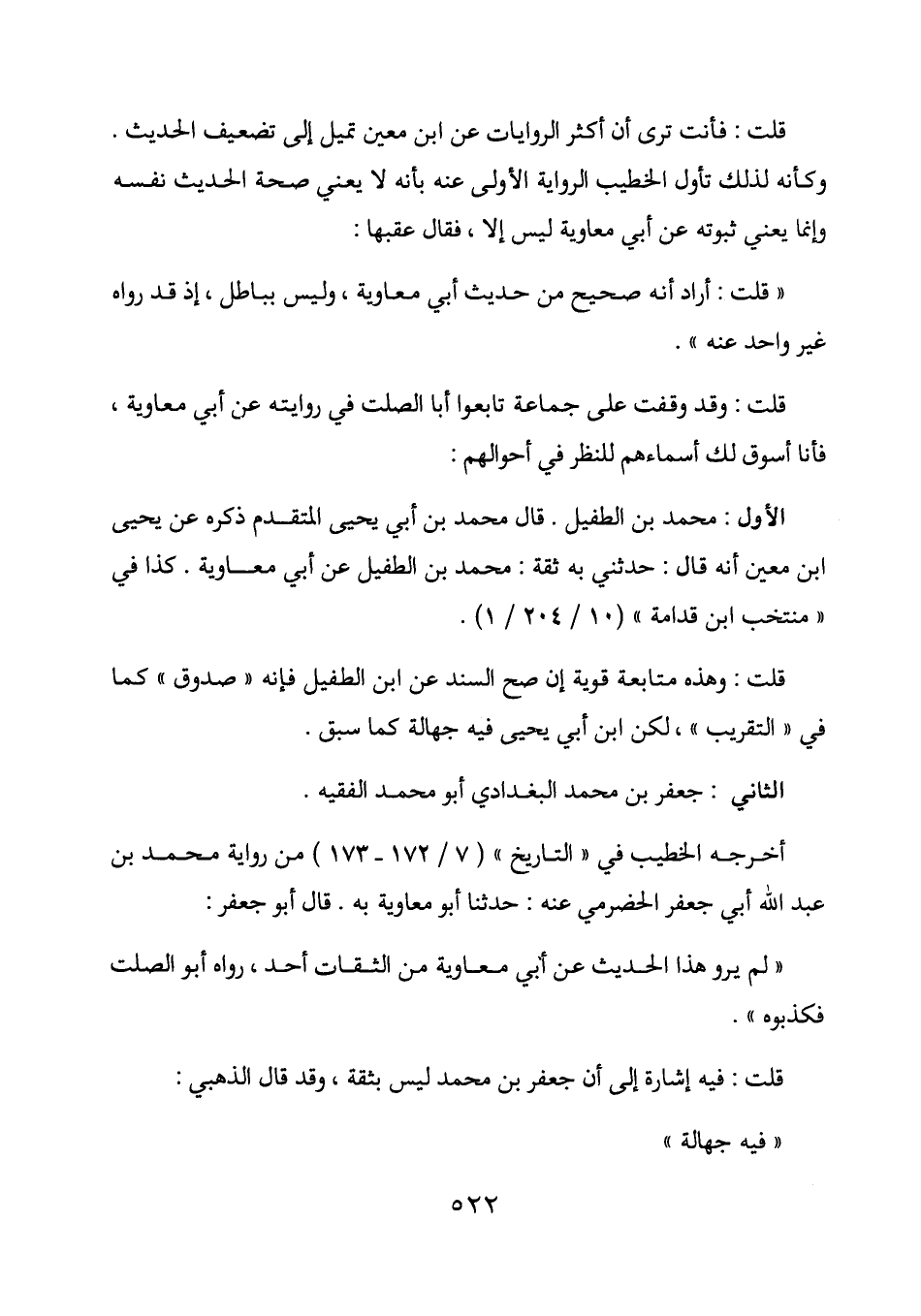 قلت : فأنت ترى أن أكثر الروايات عن ابن معين تميل إلى تضعيف الحديث . وكأنه لذلك تأول الخطيب الرواية الأولى عنه بأنه لا يعني صحة الحديث نفسه وإنما يعني ثبوته عن أبي معاوية ليس إلا ، فقال عقبها :

« قلت : أراد أنه صحيح من حديث أبي معاوية ، وليس بباطل ، إذ قد رواه غير واحد عنه » .

قلت : وقد وقفت على جماعة تابعوا أبا الصلت في روايته عن أبي معاوية ، فأنا أسوق لك أسماءهم للنظر في أحوالهم :

الأول : محمد بن الطفيل . قال محمد بن أبي يحيى المتقدم ذكره عن يحيى ابن معين أنه قال : حدثني به ثقة : محمد بن الطفيل عن أبي معاوية . كذا في « منتخب ابن قدامة » (١٠ / ٢٠٤ / ١) .

قلت : وهذه متابعة قوية إن صح السند عن ابن الطفيل فإنه « صدوق » كما في « التقريب » ، لكن ابن أبي يحيى فيه جهالة كما سبق .

الثاني : جعفر بن محمد البغدادي أبو محمد الفقيه .

أخرجه الخطيب في « التاريخ » ( ٧ / ١٧٢ - ١٧٣ ) من رواية محمد بن عبد الله أبي جعفر الحضرمي عنه : حدثنا أبو معاوية به . قال أبو جعفر :

« لم يرو هذا الحديث عن أبي معاوية من الثقات أحد ، رواه أبو الصلت فكذبوه » .

قلت : فيه إشارة إلى أن جعفر بن محمد ليس بثقة ، وقد قال الذهبي :

« فيه جهالة »

٥٢٢